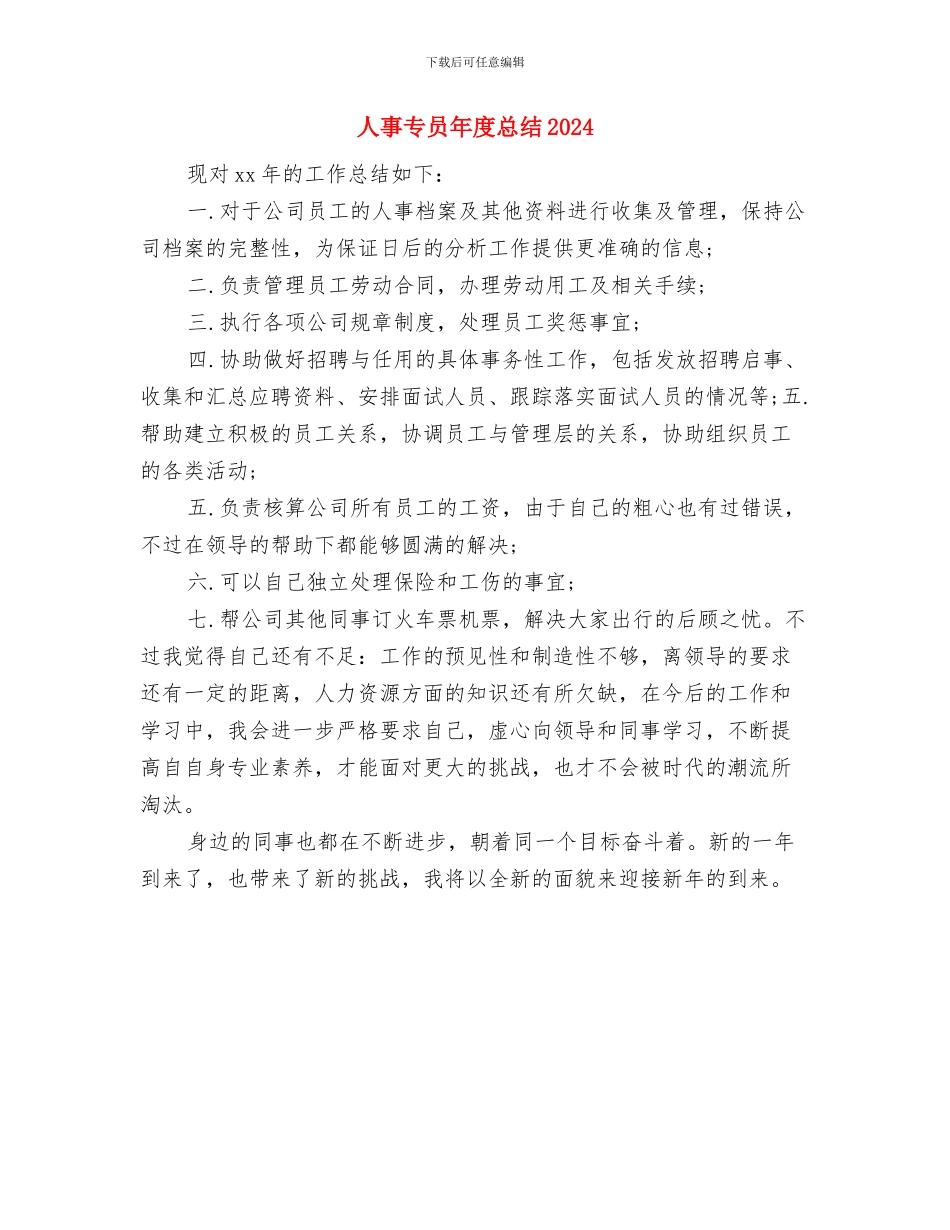 下载后可任意编辑

人事专员年度总结2024

现对xx年的工作总结如下：

一.对于公司员工的人事档案及其他资料进行收集及管理，保持公司档案的完整性，为保证日后的分析工作提供更准确的信息；

二.负责管理员工劳动合同，办理劳动用工及相关手续；

三.执行各项公司规章制度，处理员工奖惩事宜；

四.协助做好招聘与任用的具体事务性工作，包括发放招聘启事、收集和汇总应聘资料、安排面试人员、跟踪落实面试人员的情况等;五.帮助建立积极的员工关系，协调员工与管理层的关系，协助组织员工的各类活动；

五.负责核算公司所有员工的工资，由于自己的粗心也有过错误，不过在领导的帮助下都能够圆满的解决；

六.可以自己独立处理保险和工伤的事宜；

七.帮公司其他同事订火车票机票，解决大家出行的后顾之忧。不过我觉得自己还有不足：工作的预见性和制造性不够，离领导的要求还有一定的距离，人力资源方面的知识还有所欠缺，在今后的工作和学习中，我会进一步严格要求自己，虚心向领导和同事学习，不断提高自自身专业素养，才能面对更大的挑战，也才不会被时代的潮流所淘汰。

身边的同事也都在不断进步，朝着同一个目标奋斗着。新的一年到来了，也带来了新的挑战，我将以全新的面貌来迎接新年的到来。